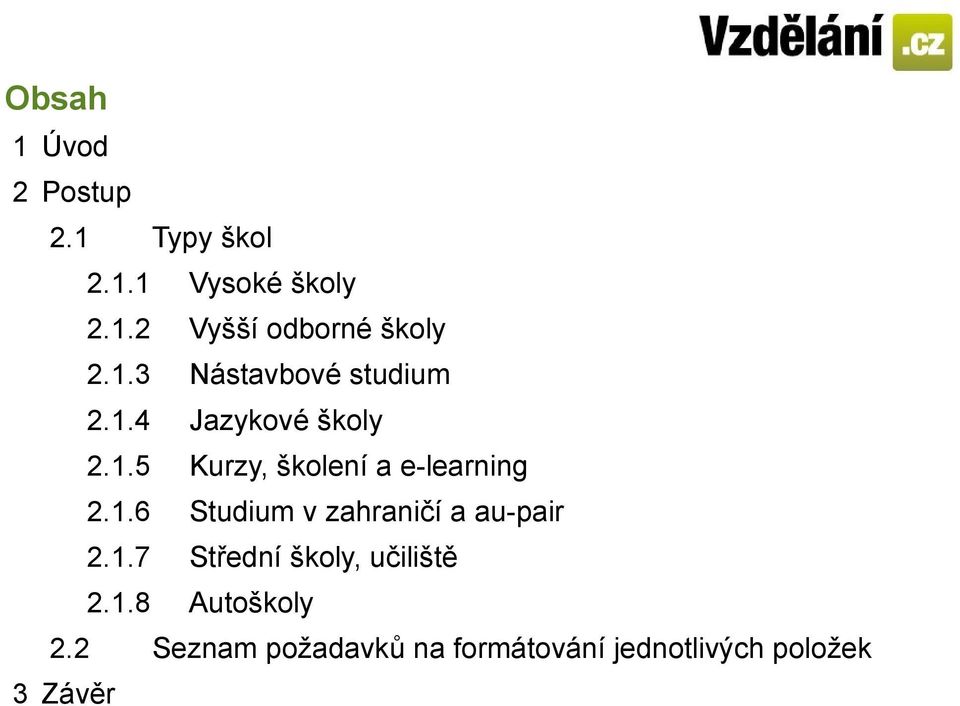 Vzdělání .cz

Obsah

1 Úvod

2 Postup

2.1 Typy škol

2.1.1 Vysoké školy

2.1.2 Vyšší odborné školy

2.1.3 Nástavbové studium

2.1.4 Jazykové školy

2.1.5 Kurzy, školení a e-learning

2.1.6 Studium v zahraničí a au-pair

2.1.7 Střední školy, učiliště

2.1.8 Autoškoly

2.2 Seznam požadavků na formátování jednotlivých položek

3 Závěr